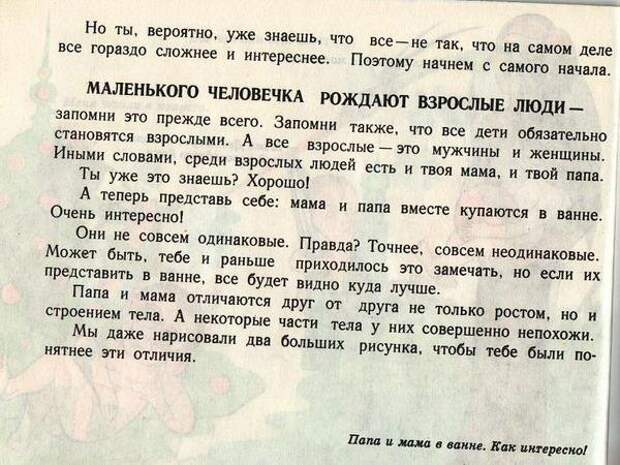 Но ты, вероятно, уже знаешь, что все — не так, что на самом деле все гораздо сложнее и интереснее. Поэтому начнем с самого начала.

МАЛЕНЬКОГО ЧЕЛОВЕЧКА РОЖДАЮТ ВЗРОСЛЫЕ ЛЮДИ — запомни это прежде всего. Запомни также, что все дети обязательно становятся взрослыми. А все взрослые — это мужчины и женщины. Иными словами, среди взрослых людей есть и твоя мама, и твой папа.

Ты уже это знаешь? Хорошо!

А теперь представь себе: мама и папа вместе купаются в ванне. Очень интересно!

Они не совсем одинаковые. Правда? Точнее, совсем неодинаковые. Может быть, тебе и раньше приходилось это замечать, но если их представить в ванне, все будет видно куда лучше.

Папа и мама отличаются друг от друга не только ростом, но и строением тела. А некоторые части тела у них совершенно непохожи.

Мы даже нарисовали два больших рисунка, чтобы тебе были понятнее эти отличия.

Папа и мама в ванне. Как интересно!